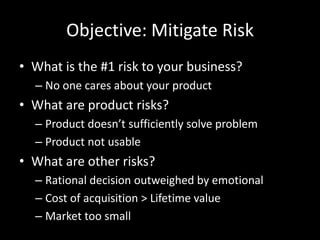 Objective: Mitigate Risk

• What is the #1 risk to your business?
– No one cares about your product
• What are product risks?
– Product doesn't sufficiently solve problem
– Product not usable
• What are other risks?
– Rational decision outweighed by emotional
– Cost of acquisition > Lifetime value
– Market too small